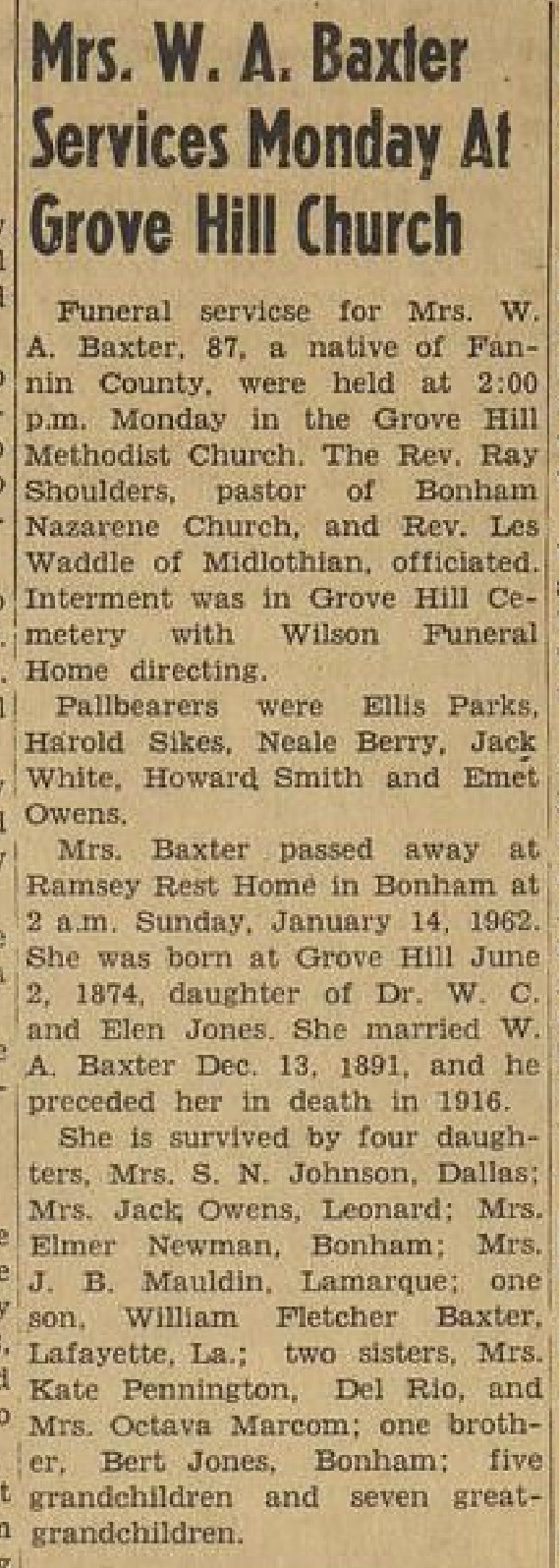 Mrs. W. A. Baxter Services Monday At Grove Hill Church

Funeral servicse for Mrs. W. A. Baxter, 87, a native of Fannin County, were held at 2:00 p.m. Monday in the Grove Hill Methodist Church. The Rev. Ray Shoulders, pastor of Bonham Nazarene Church, and Rev. Les Waddle of Midlothian, officiated. Interment was in Grove Hill Cemetery with Wilson Funeral Home directing.

Pallbearers were Ellis Parks, Harold Sikes, Neale Berry, Jack White, Howard Smith and Emet Owens.

Mrs. Baxter passed away at Ramsey Rest Home in Bonham at 2 a.m. Sunday, January 14, 1962. She was born at Grove Hill June 2, 1874, daughter of Dr. W. C. and Elen Jones. She married W. A. Baxter Dec. 13, 1891, and he preceded her in death in 1916.

She is survived by four daughters, Mrs. S. N. Johnson, Dallas; Mrs. Jack Owens, Leonard; Mrs. Elmer Newman, Bonham; Mrs. J. B. Mauldin, Lamarque; one son, William Fletcher Baxter, Lafayette, La.; two sisters, Mrs. Kate Pennington, Del Rio, and Mrs. Octava Marcom; one brother, Bert Jones, Bonham; five grandchildren and seven great-grandchildren.